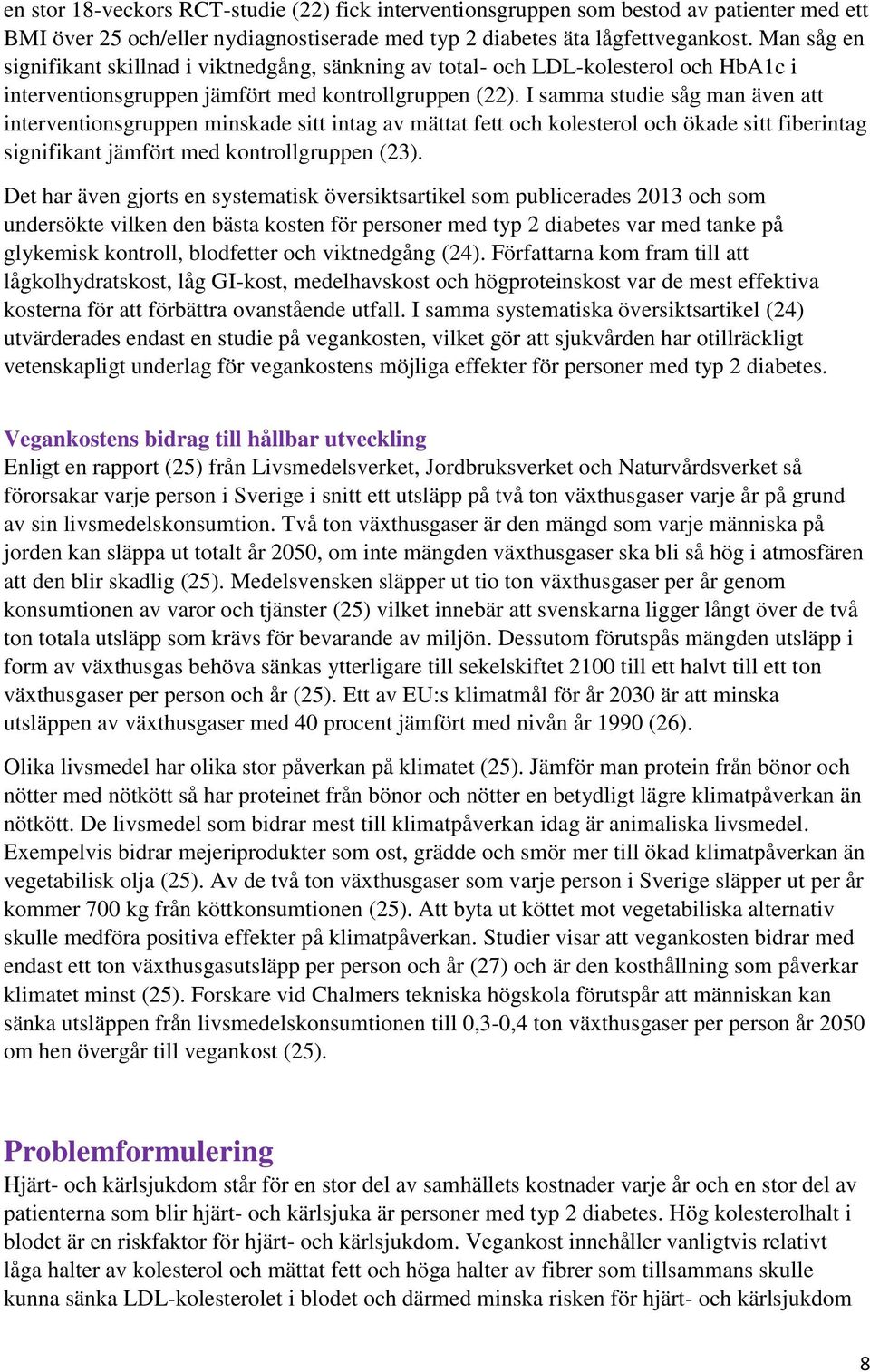 en stor 18-veckors RCT-studie (22) fick interventionsgruppen som bestod av patienter med ett BMI över 25 och/eller nydiagnostiserade med typ 2 diabetes äta lågfettvegankost. Man såg en signifikant skillnad i viktnedgång, sänkning av total- och LDL-kolesterol och HbA1c i interventionsgruppen jämfört med kontrollgruppen (22). I samma studie såg man även att interventionsgruppen minskade sitt intag av mättat fett och kolesterol och ökade sitt fiberintag signifikant jämfört med kontrollgruppen (23).

Det har även gjorts en systematisk översiktsartikel som publicerades 2013 och som undersökte vilken den bästa kosten för personer med typ 2 diabetes var med tanke på glykemisk kontroll, blodfetter och viktnedgång (24). Författarna kom fram till att lågkolhydratskost, låg GI-kost, medelhavskost och högproteinskost var de mest effektiva kosterna för att förbättra ovanstående utfall. I samma systematiska översiktsartikel (24) utvärderades endast en studie på vegankosten, vilket gör att sjukvården har otillräckligt vetenskapligt underlag för vegankostens möjliga effekter för personer med typ 2 diabetes.

Vegankostens bidrag till hållbar utveckling
Enligt en rapport (25) från Livsmedelsverket, Jordbruksverket och Naturvårdsverket så förorsakar varje person i Sverige i snitt ett utsläpp på två ton växthusgaser varje år på grund av sin livsmedelskonsumtion. Två ton växthusgaser är den mängd som varje människa på jorden kan släppa ut totalt år 2050, om inte mängden växthusgaser ska bli så hög i atmosfären att den blir skadlig (25). Medelsvensken släpper ut tio ton växthusgaser per år genom konsumtionen av varor och tjänster (25) vilket innebär att svenskarna ligger långt över de två ton totala utsläpp som krävs för bevarande av miljön. Dessutom förutspås mängden utsläpp i form av växthusgas behöva sänkas ytterligare till sekelskiftet 2100 till ett halvt till ett ton växthusgaser per person och år (25). Ett av EU:s klimatmål för år 2030 är att minska utsläppen av växthusgaser med 40 procent jämfört med nivån år 1990 (26).

Olika livsmedel har olika stor påverkan på klimatet (25). Jämför man protein från bönor och nötter med nötkött så har proteinet från bönor och nötter en betydligt lägre klimatpåverkan än nötkött. De livsmedel som bidrar mest till klimatpåverkan idag är animaliska livsmedel. Exempelvis bidrar mejeriprodukter som ost, grädde och smör mer till ökad klimatpåverkan än vegetabilisk olja (25). Av de två ton växthusgaser som varje person i Sverige släpper ut per år kommer 700 kg från köttkonsumtionen (25). Att byta ut köttet mot vegetabiliska alternativ skulle medföra positiva effekter på klimatpåverkan. Studier visar att vegankosten bidrar med endast ett ton växthusgasutsläpp per person och år (27) och är den kosthållning som påverkar klimatet minst (25). Forskare vid Chalmers tekniska högskola förutspår att människan kan sänka utsläppen från livsmedelskonsumtionen till 0,3-0,4 ton växthusgaser per person år 2050 om hen övergår till vegankost (25).

Problemformulering
Hjärt- och kärlsjukdom står för en stor del av samhällets kostnader varje år och en stor del av patienterna som blir hjärt- och kärlsjuka är personer med typ 2 diabetes. Hög kolesterolhalt i blodet är en riskfaktor för hjärt- och kärlsjukdom. Vegankost innehåller vanligtvis relativt låga halter av kolesterol och mättat fett och höga halter av fibrer som tillsammans skulle kunna sänka LDL-kolesterolet i blodet och därmed minska risken för hjärt- och kärlsjukdom

8